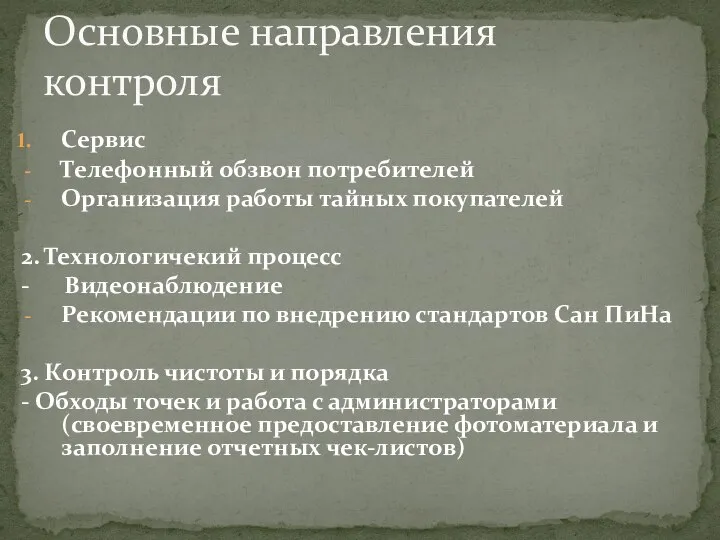 Основные направления контроля

1. Сервис
- Телефонный обзвон потребителей
- Организация работы тайных покупателей

2. Технологичекий процесс
- Видеонаблюдение
- Рекомендации по внедрению стандартов Сан ПиНа

3. Контроль чистоты и порядка
- Обходы точек и работа с администраторами (своевременное предоставление фотоматериала и заполнение отчетных чек-листов)